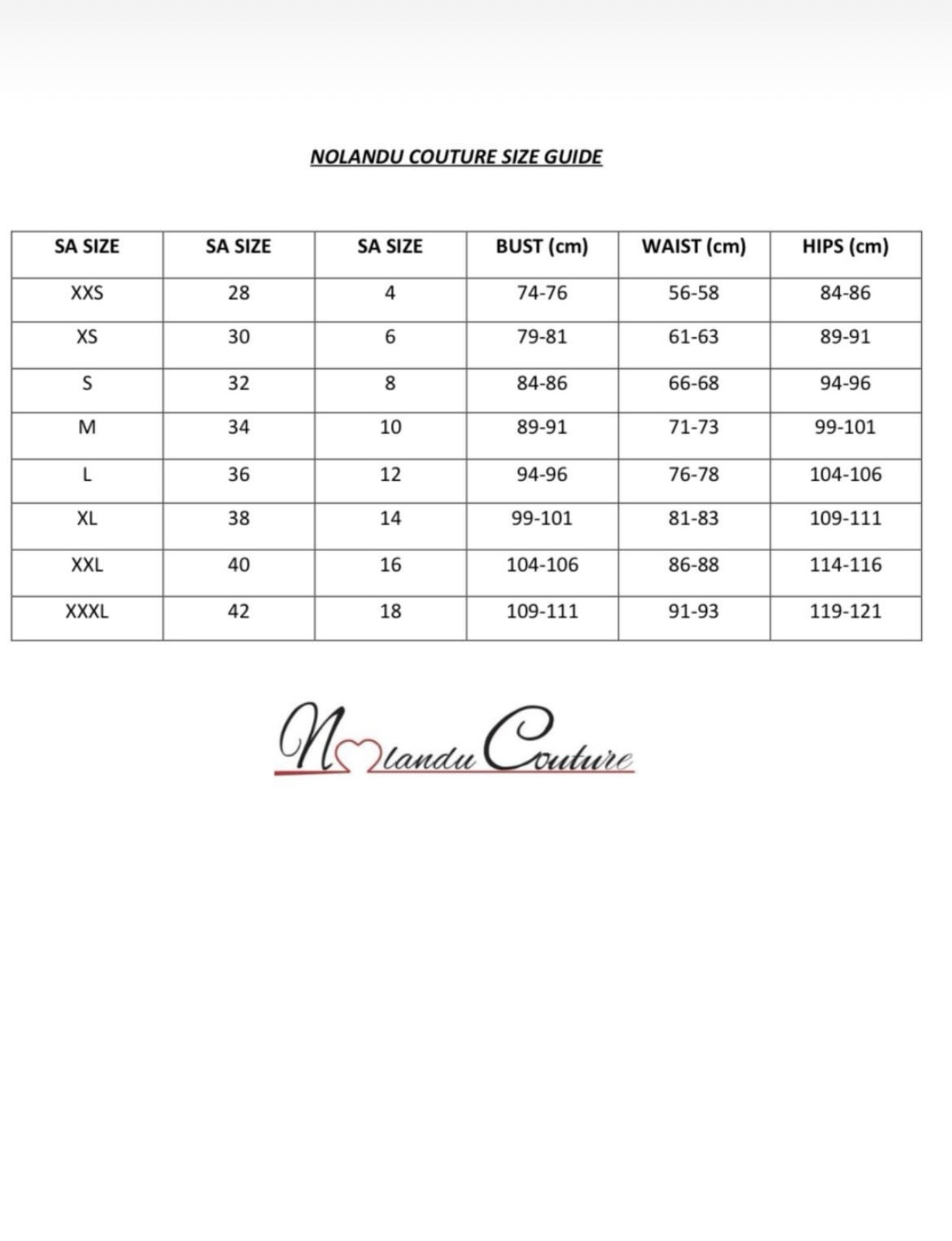 NOLANDU COUTURE SIZE GUIDE

| SA SIZE | SA SIZE | SA SIZE | BUST (cm) | WAIST (cm) | HIPS (cm) |
|---|---|---|---|---|---|
| XXS | 28 | 4 | 74-76 | 56-58 | 84-86 |
| XS | 30 | 6 | 79-81 | 61-63 | 89-91 |
| S | 32 | 8 | 84-86 | 66-68 | 94-96 |
| M | 34 | 10 | 89-91 | 71-73 | 99-101 |
| L | 36 | 12 | 94-96 | 76-78 | 104-106 |
| XL | 38 | 14 | 99-101 | 81-83 | 109-111 |
| XXL | 40 | 16 | 104-106 | 86-88 | 114-116 |
| XXXL | 42 | 18 | 109-111 | 91-93 | 119-121 |

Nolandu Couture